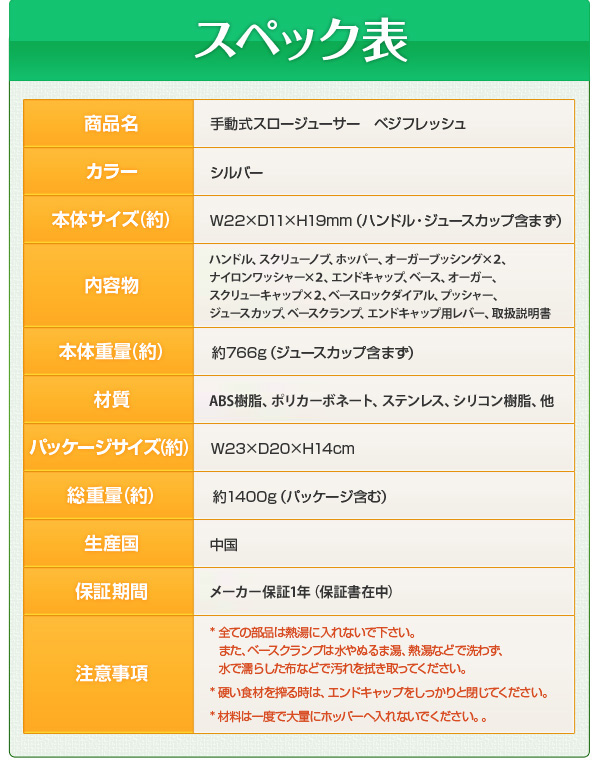 スペック表

| 商品名 | 手動式スロージューサー　ベジフレッシュ |
|---|---|
| カラー | シルバー |
| 本体サイズ(約) | W22×D11×H19mm (ハンドル・ジュースカップ含まず) |
| 内容物 | ハンドル、スクリューノブ、ホッパー、オーガーブッシング×2、ナイロンワッシャー×2、エンドキャップ、ベース、オーガー、スクリューキャップ×2、ベースロックダイアル、プッシャー、ジュースカップ、ベースクランプ、エンドキャップ用レバー、取扱説明書 |
| 本体重量(約) | 約766g (ジュースカップ含まず) |
| 材質 | ABS樹脂、ポリカーボネート、ステンレス、シリコン樹脂、他 |
| パッケージサイズ(約) | W23×D20×H14cm |
| 総重量(約) | 約1400g (パッケージ含む) |
| 生産国 | 中国 |
| 保証期間 | メーカー保証1年 (保証書在中) |
| 注意事項 | * 全ての部品は熱湯に入れないで下さい。また、ベースクランプは水やぬるま湯、熱湯などで洗わず、水で濡らした布などで汚れを拭き取ってください。 * 硬い食材を搾る時は、エンドキャップをしっかりと閉じてください。 * 材料は一度で大量にホッパーへ入れないでください。。 |